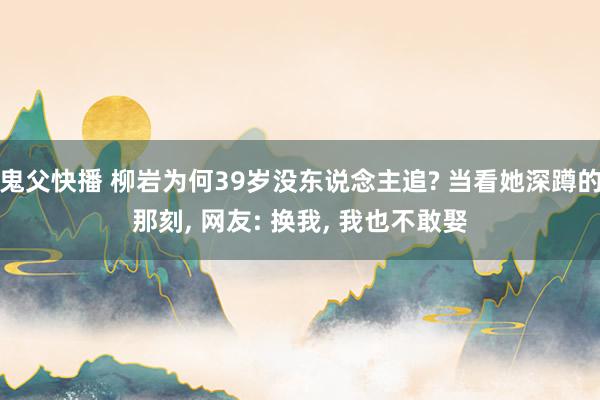 鬼父快播 柳岩为何39岁没东说念主追? 当看她深蹲的那刻, 网友: 换我, 我也不敢娶